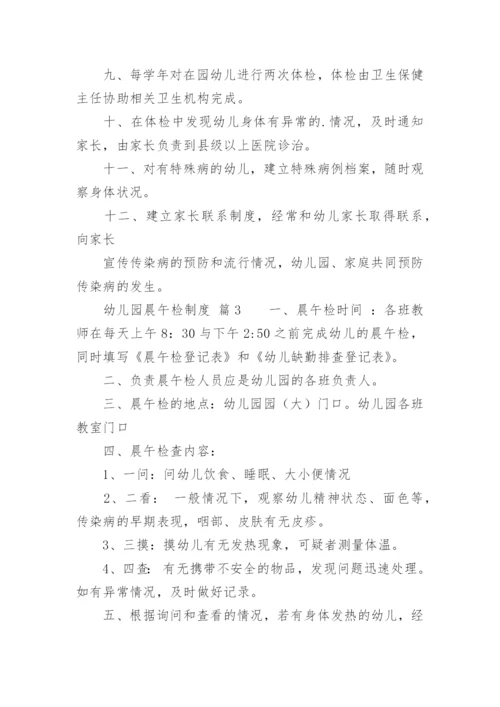 九、每学年对在园幼儿进行两次体检，体检由卫生保健主任协助相关卫生机构完成。

十、在体检中发现幼儿身体有异常的.情况，及时通知家长，由家长负责到县级以上医院诊治。

十一、对有特殊病的幼儿，建立特殊病例档案，随时观察身体状况。

十二、建立家长联系制度，经常和幼儿家长取得联系，向家长

宣传传染病的预防和流行情况，幼儿园、家庭共同预防传染病的发生。

幼儿园晨午检制度 篇3　　一、晨午检时间 ：各班教师在每天上午8：30与下午2:50之前完成幼儿的晨午检，同时填写《晨午检登记表》和《幼儿缺勤排查登记表》。

二、负责晨午检人员应是幼儿园的各班负责人。

三、晨午检的地点：幼儿园园（大）门口。幼儿园各班教室门口

四、晨午检查内容：

1、一问：问幼儿饮食、睡眠、大小便情况

2、二看： 一般情况下，观察幼儿精神状态、面色等，传染病的早期表现，咽部、皮肤有无皮疹。

3、三摸：摸幼儿有无发热现象，可疑者测量体温。

4、四查：有无携带不安全的物品，发现问题迅速处理。如有异常情况，及时做好记录。

五、根据询问和查看的情况，若有身体发热的幼儿，经